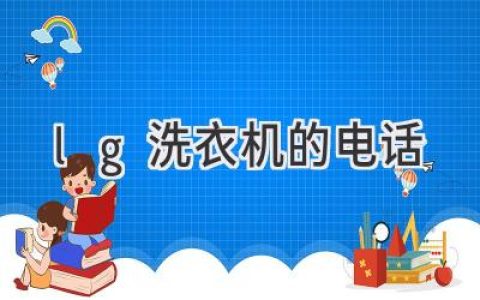 l g 洗衣机的电话